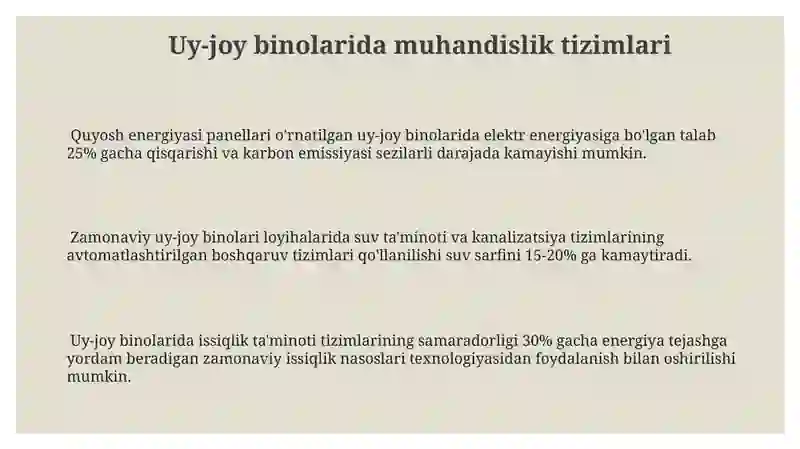 Uy-joy binolarida muhandislik tizimlari

Quyosh energiyasi panellari o'rnatilgan uy-joy binolarida elektr energiyasiga bo'lgan talab 25% gacha qisqarishi va karbon emissiyasi sezilarli darajada kamayishi mumkin.

Zamonaviy uy-joy binolari loyihalarida suv ta'minoti va kanalizatsiya tizimlarining avtomatlashtirilgan boshqaruv tizimlari qo'llanilishi suv sarfini 15-20% ga kamaytiradi.

Uy-joy binolarida issiqlik ta'minoti tizimlarining samaradorligi 30% gacha energiya tejashga yordam beradigan zamonaviy issiqlik nasoslari texnologiyasidan foydalanish bilan oshirilishi mumkin.